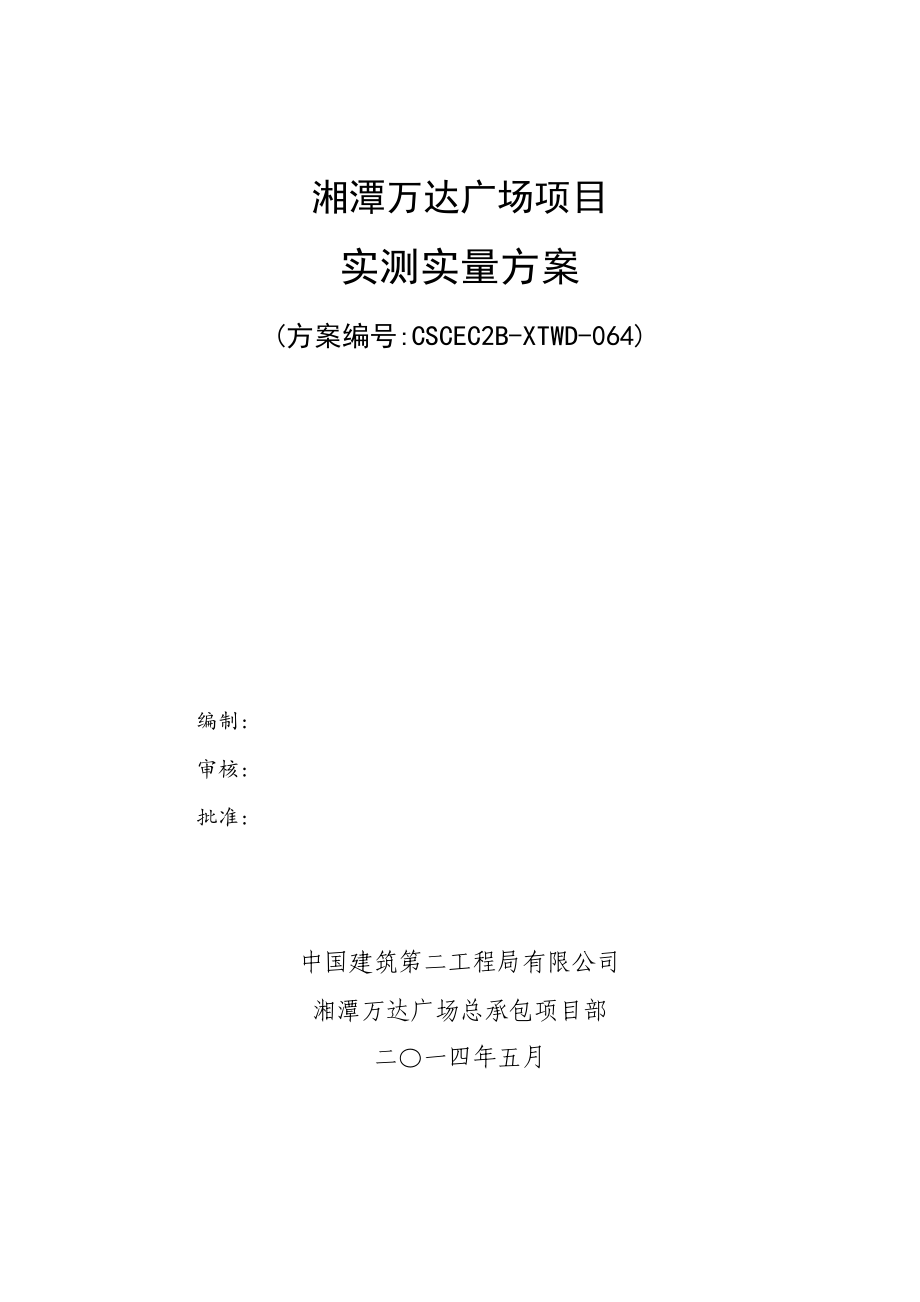 湘潭万达广场项目

实测实量方案

（方案编号:CSCEC2B-XTWD-064）

编制：

审核：

批准：

中国建筑第二工程局有限公司

湘潭万达广场总承包项目部

二〇一四年五月